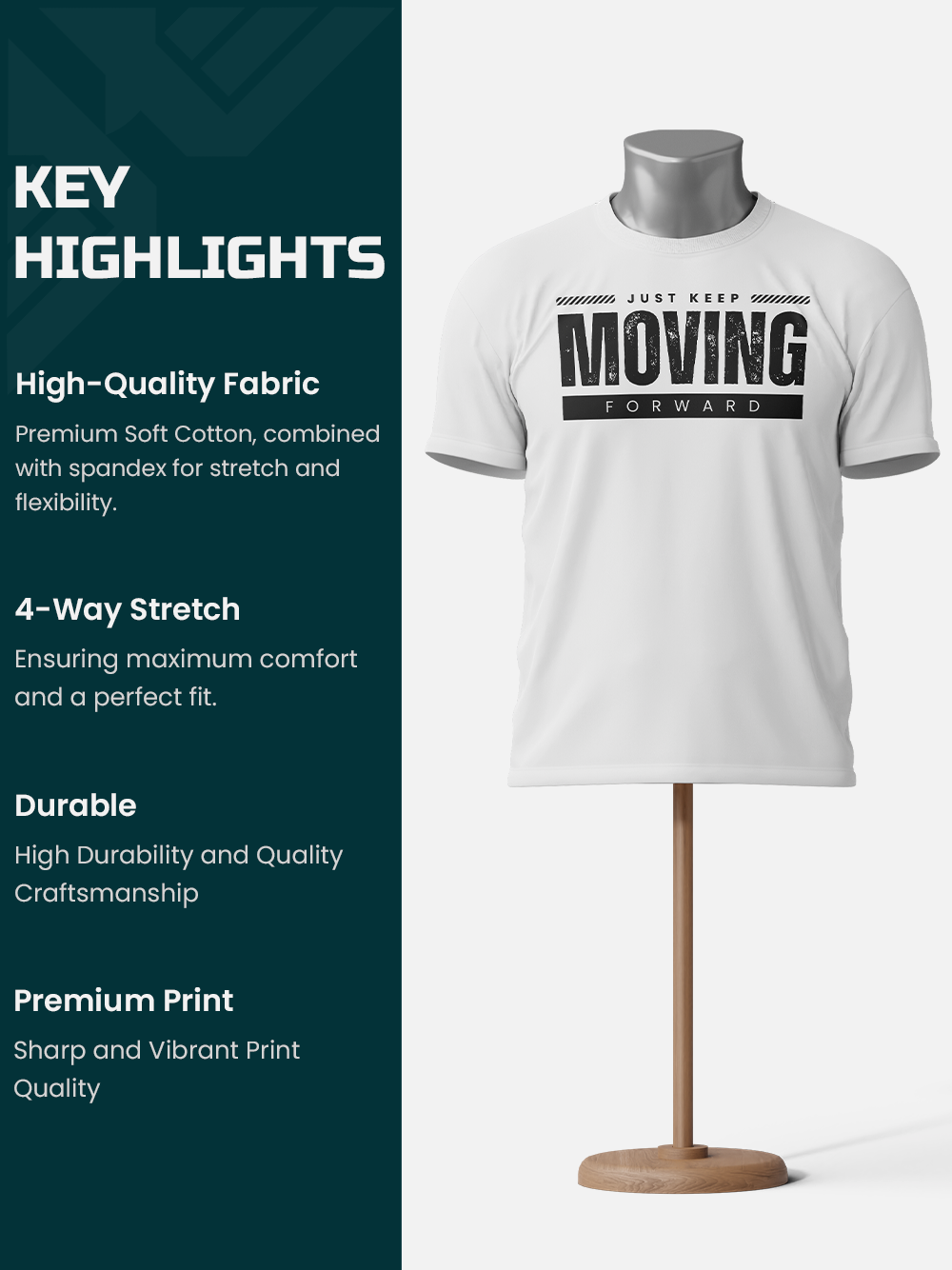 KEY
HIGHLIGHTS

High-Quality Fabric

Premium Soft Cotton, combined with spandex for stretch and flexibility.

4-Way Stretch

Ensuring maximum comfort and a perfect fit.

Durable

High Durability and Quality Craftsmanship

Premium Print

Sharp and Vibrant Print Quality

JUST KEEP
MOVING
FORWARD